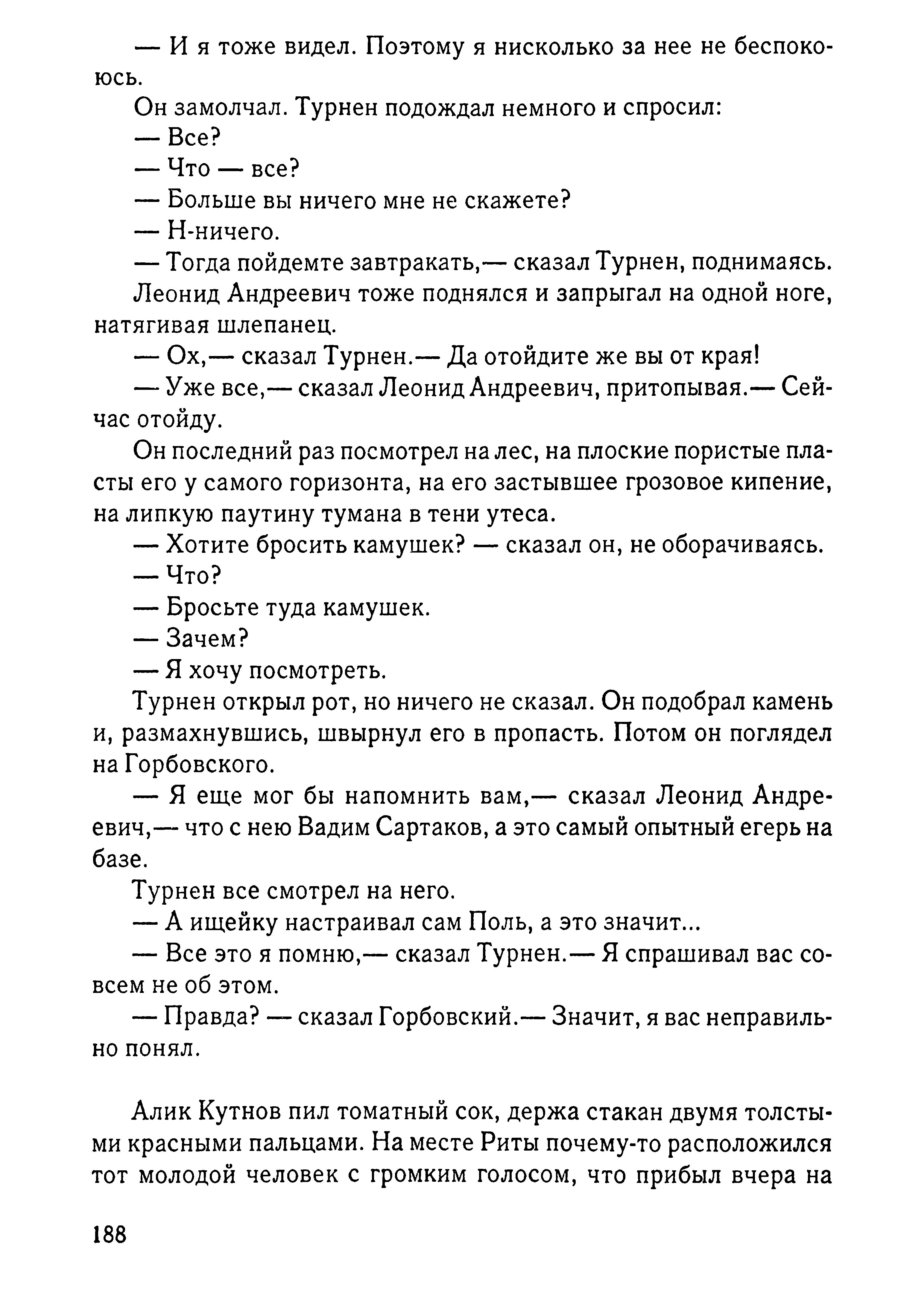 — И я тоже видел. Поэтому я нисколько за нее не беспокоюсь.

Он замолчал. Турнен подождал немного и спросил:

— Все?

— Что — все?

— Больше вы ничего мне не скажете?

— Н-ничего.

— Тогда пойдемте завтракать,— сказал Турнен, поднимаясь.

Леонид Андреевич тоже поднялся и запрыгал на одной ноге, натягивая шлепанец.

— Ох,— сказал Турнен.— Да отойдите же вы от края!

— Уже все,— сказал Леонид Андреевич, притопывая.— Сейчас отойду.

Он последний раз посмотрел на лес, на плоские пористые пласты его у самого горизонта, на его застывшее грозовое кипение, на липкую паутину тумана в тени утеса.

— Хотите бросить камушек? — сказал он, не оборачиваясь.

— Что?

— Бросьте туда камушек.

— Зачем?

— Я хочу посмотреть.

Турнен открыл рот, но ничего не сказал. Он подобрал камень и, размахнувшись, швырнул его в пропасть. Потом он поглядел на Горбовского.

— Я еще мог бы напомнить вам,— сказал Леонид Андреевич,— что с нею Вадим Сартаков, а это самый опытный егерь на базе.

Турнен все смотрел на него.

— А ищейку настраивал сам Поль, а это значит...

— Все это я помню,— сказал Турнен.— Я спрашивал вас совсем не об этом.

— Правда? — сказал Горбовский.— Значит, я вас неправильно понял.

Алик Кутнов пил томатный сок, держа стакан двумя толстыми красными пальцами. На месте Риты почему-то расположился тот молодой человек с громким голосом, что прибыл вчера на

188